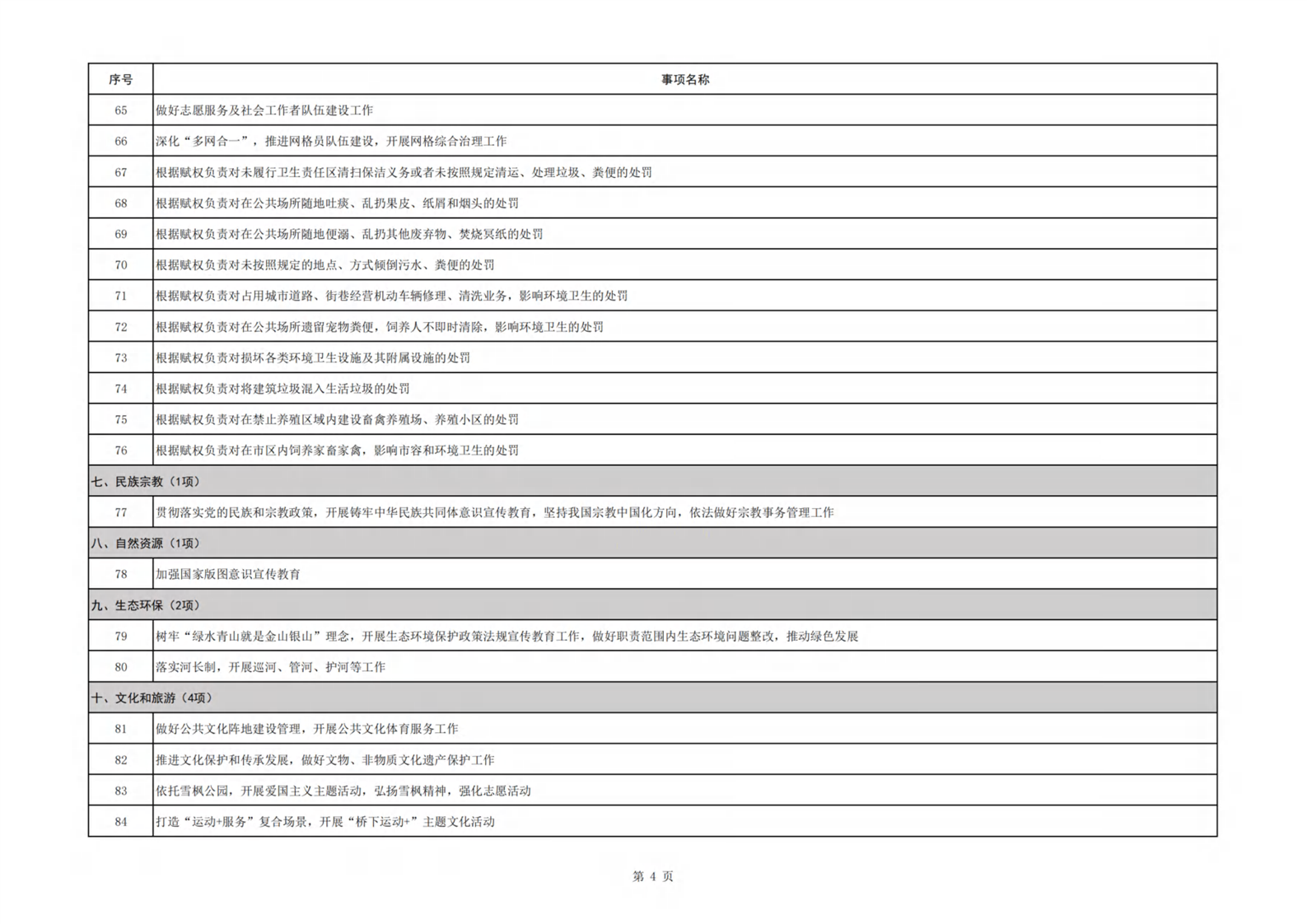 | 序号 | 事项名称 |
|---|---|
| 65 | 做好志愿服务及社会工作者队伍建设工作 |
| 66 | 深化“多网合一”，推进网格员队伍建设，开展网格综合治理工作 |
| 67 | 根据赋权负责对未履行卫生责任区清扫保洁义务或者未按照规定清运、处理垃圾、粪便的处罚 |
| 68 | 根据赋权负责对在公共场所随地吐痰、乱扔果皮、纸屑和烟头的处罚 |
| 69 | 根据赋权负责对在公共场所随地便溺、乱扔其他废弃物、焚烧冥纸的处罚 |
| 70 | 根据赋权负责对未按照规定的地点、方式倾倒污水、粪便的处罚 |
| 71 | 根据赋权负责对占用城市道路、街巷经营机动车辆修理、清洗业务，影响环境卫生的处罚 |
| 72 | 根据赋权负责对在公共场所遗留宠物粪便，饲养人不即时清除，影响环境卫生的处罚 |
| 73 | 根据赋权负责对损坏各类环境卫生设施及其附属设施的处罚 |
| 74 | 根据赋权负责对将建筑垃圾混入生活垃圾的处罚 |
| 75 | 根据赋权负责对在禁止养殖区域内建设畜禽养殖场、养殖小区的处罚 |
| 76 | 根据赋权负责对在市区内饲养家畜家禽，影响市容和环境卫生的处罚 |
| 七、民族宗教（1项） | |
| 77 | 贯彻落实党的民族和宗教政策，开展铸牢中华民族共同体意识宣传教育，坚持我国宗教中国化方向，依法做好宗教事务管理工作 |
| 八、自然资源（1项） | |
| 78 | 加强国家版图意识宣传教育 |
| 九、生态环保（2项） | |
| 79 | 树牢“绿水青山就是金山银山”理念，开展生态环境保护政策法规宣传教育工作，做好职责范围内生态环境问题整改，推动绿色发展 |
| 80 | 落实河长制，开展巡河、管河、护河等工作 |
| 十、文化和旅游（4项） | |
| 81 | 做好公共文化阵地建设管理，开展公共文化体育服务工作 |
| 82 | 推进文化保护和传承发展，做好文物、非物质文化遗产保护工作 |
| 83 | 依托雪枫公园，开展爱国主义主题活动，弘扬雪枫精神，强化志愿活动 |
| 84 | 打造“运动+服务”复合场景，开展“桥下运动+”主题文化活动 |

第 4 页